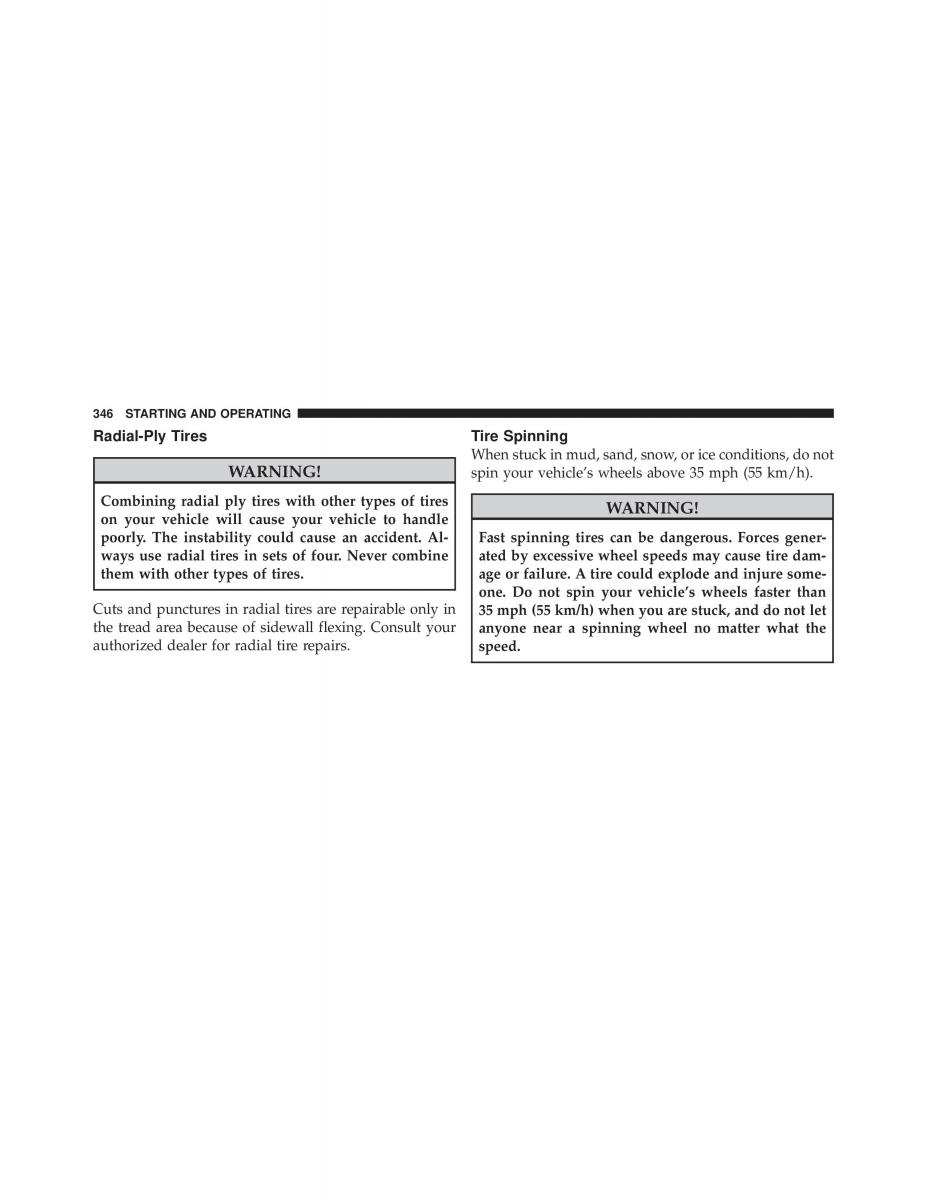 346 STARTING AND OPERATING

Radial-Ply Tires

WARNING!

Combining radial ply tires with other types of tires on your vehicle will cause your vehicle to handle poorly. The instability could cause an accident. Always use radial tires in sets of four. Never combine them with other types of tires.

Cuts and punctures in radial tires are repairable only in the tread area because of sidewall flexing. Consult your authorized dealer for radial tire repairs.

Tire Spinning

When stuck in mud, sand, snow, or ice conditions, do not spin your vehicle's wheels above 35 mph (55 km/h).

WARNING!

Fast spinning tires can be dangerous. Forces generated by excessive wheel speeds may cause tire damage or failure. A tire could explode and injure someone. Do not spin your vehicle's wheels faster than 35 mph (55 km/h) when you are stuck, and do not let anyone near a spinning wheel no matter what the speed.